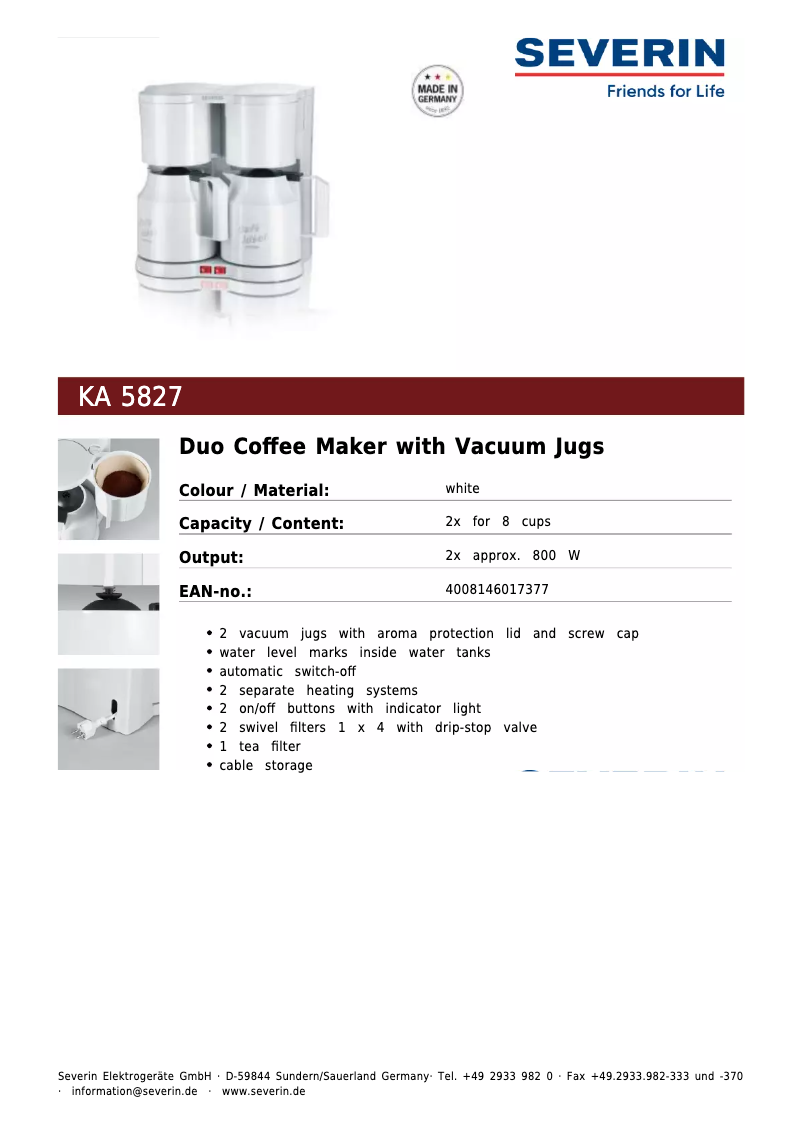 SEVERIN
Friends for Life

MADE IN GERMANY

KA 5827

Duo Coffee Maker with Vacuum Jugs

| Colour / Material: | white |
|---|---|
| Capacity / Content: | 2x for 8 cups |
| Output: | 2x approx. 800 W |
| EAN-no.: | 4008146017377 |

• 2 vacuum jugs with aroma protection lid and screw cap
• water level marks inside water tanks
• automatic switch-off
• 2 separate heating systems
• 2 on/off buttons with indicator light
• 2 swivel filters 1 x 4 with drip-stop valve
• 1 tea filter
• cable storage

Severin Elektrogeräte GmbH · D-59844 Sundern/Sauerland Germany· Tel. +49 2933 982 0 · Fax +49.2933.982-333 und -370 · information@severin.de · www.severin.de